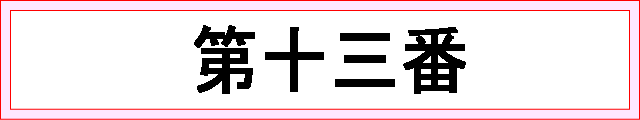 第十三番